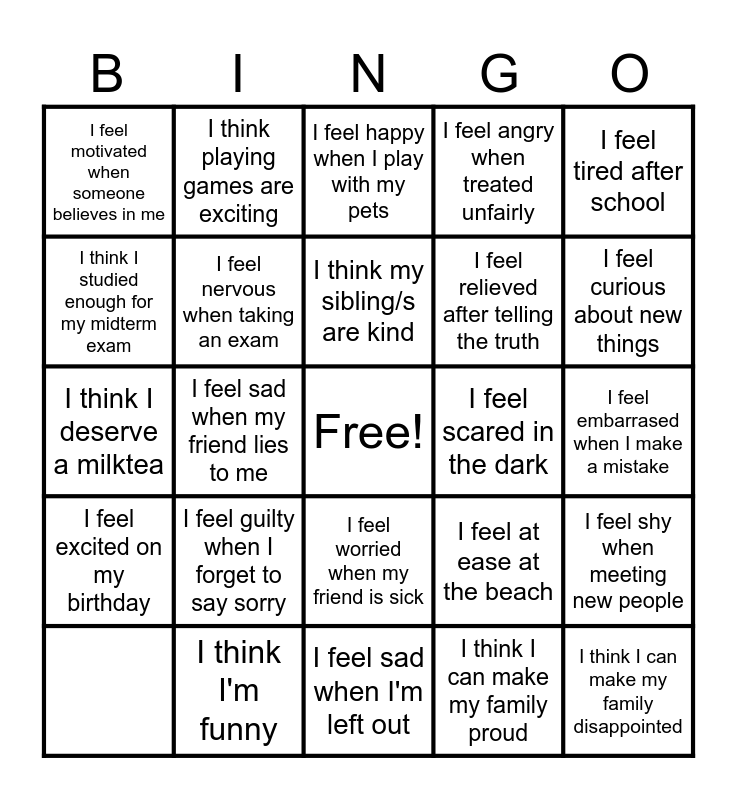 | B | I | N | G | O |
|---|---|---|---|---|
| I feel motivated when someone believes in me | I think playing games are exciting | I feel happy when I play with my pets | I feel angry when treated unfairly | I feel tired after school |
| I think I studied enough for my midterm exam | I feel nervous when taking an exam | I think my sibling/s are kind | I feel relieved after telling the truth | I feel curious about new things |
| I think I deserve a milktea | I feel sad when my friend lies to me | Free! | I feel scared in the dark | I feel embarrased when I make a mistake |
| I feel excited on my birthday | I feel guilty when I forget to say sorry | I feel worried when my friend is sick | I feel at ease at the beach | I feel shy when meeting new people |
|  | I think I'm funny | I feel sad when I'm left out | I think I can make my family proud | I think I can make my family disappointed |